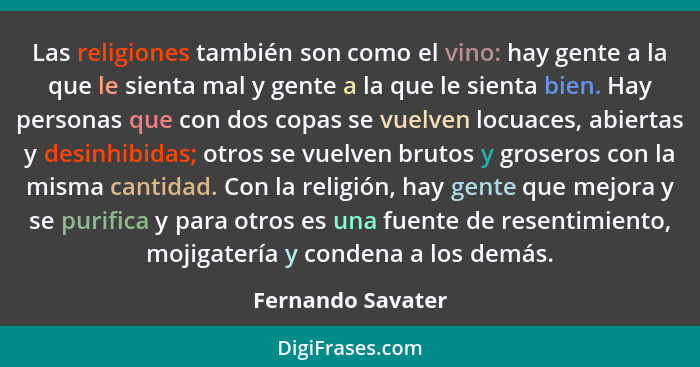 Las religiones también son como el vino: hay gente a la que le sienta mal y gente a la que le sienta bien. Hay personas que con dos copas se vuelven locuaces, abiertas y desinhibidas; otros se vuelven brutos y groseros con la misma cantidad. Con la religión, hay gente que mejora y se purifica y para otros es una fuente de resentimiento, mojigatería y condena a los demás.

Fernando Savater

DigiFrases.com